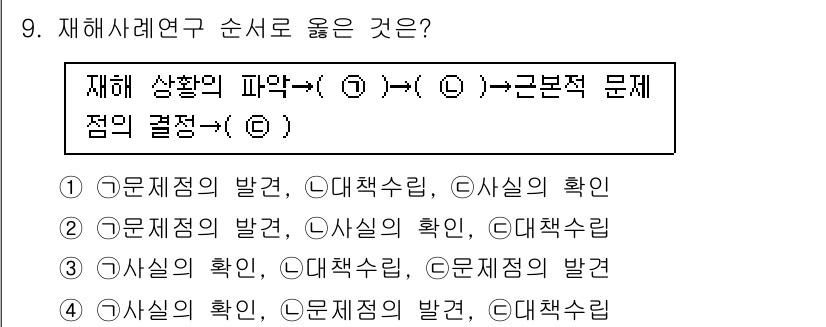 9. 재해사례연구 순서로 옳은 것은?

재해 상황의 파악→( ㉠ )→( ㉡ )→근본적 문제점의 결정→( ㉢ )

① ㉠문제점의 발견, ㉡대책수립, ㉢사실의 확인
② ㉠문제점의 발견, ㉡사실의 확인, ㉢대책수립
③ ㉠사실의 확인, ㉡대책수립, ㉢문제점의 발견
④ ㉠사실의 확인, ㉡문제점의 발견, ㉢대책수립